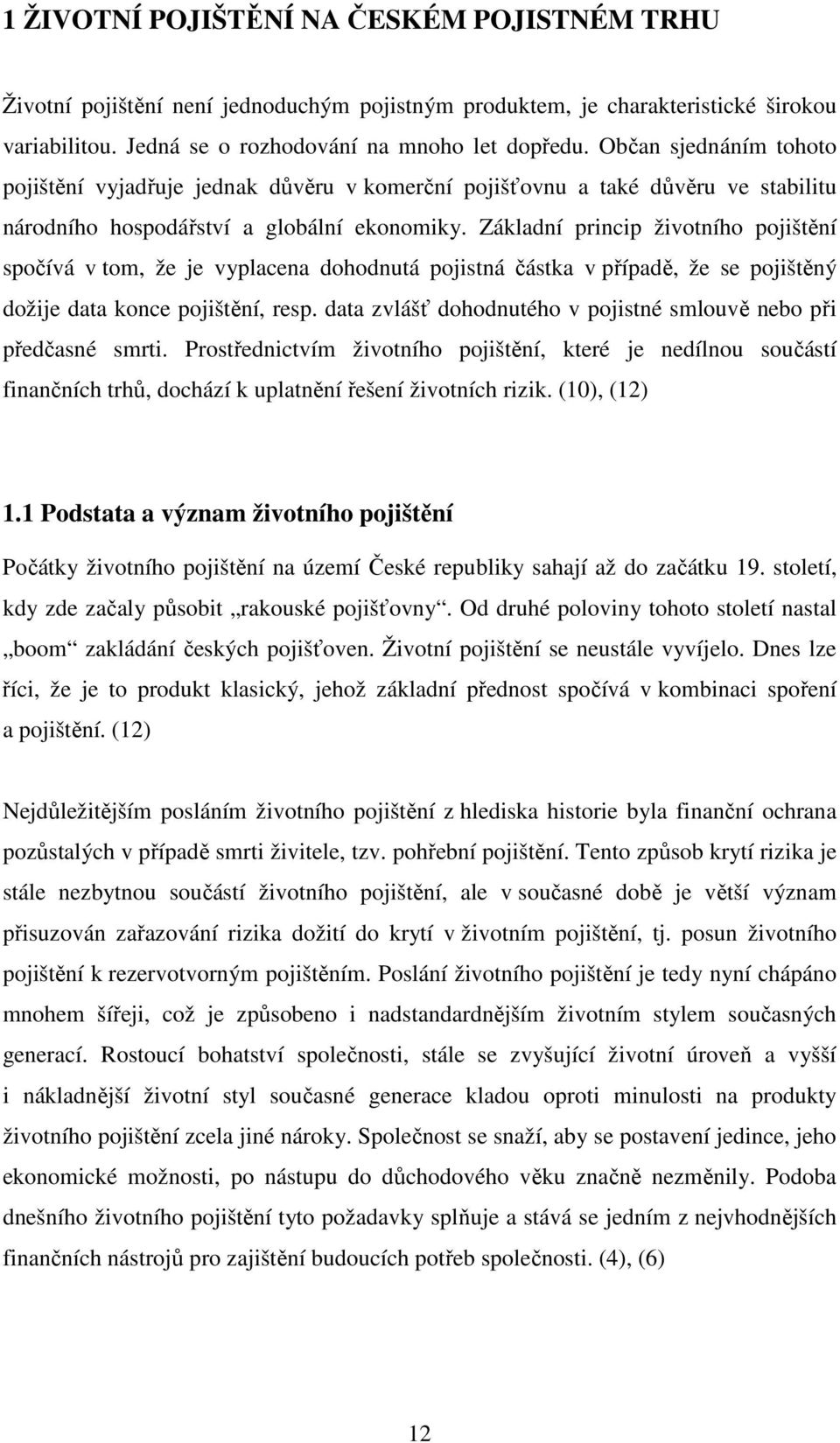 1 ŽIVOTNÍ POJIŠTĚNÍ NA ČESKÉM POJISTNÉM TRHU

Životní pojištění není jednoduchým pojistným produktem, je charakteristické širokou variabilitou. Jedná se o rozhodování na mnoho let dopředu. Občan sjednáním tohoto pojištění vyjadřuje jednak důvěru v komerční pojišťovnu a také důvěru ve stabilitu národního hospodářství a globální ekonomiky. Základní princip životního pojištění spočívá v tom, že je vyplacena dohodnutá pojistná částka v případě, že se pojištěný dožije data konce pojištění, resp. data zvlášť dohodnutého v pojistné smlouvě nebo při předčasné smrti. Prostřednictvím životního pojištění, které je nedílnou součástí finančních trhů, dochází k uplatnění řešení životních rizik. (10), (12)

1.1 Podstata a význam životního pojištění

Počátky životního pojištění na území České republiky sahají až do začátku 19. století, kdy zde začaly působit „rakouské pojišťovny“. Od druhé poloviny tohoto století nastal „boom“ zakládání českých pojišťoven. Životní pojištění se neustále vyvíjelo. Dnes lze říci, že je to produkt klasický, jehož základní přednost spočívá v kombinaci spoření a pojištění. (12)

Nejdůležitějším posláním životního pojištění z hlediska historie byla finanční ochrana pozůstalých v případě smrti živitele, tzv. pohřební pojištění. Tento způsob krytí rizika je stále nezbytnou součástí životního pojištění, ale v současné době je větší význam přisuzován zařazování rizika dožití do krytí v životním pojištění, tj. posun životního pojištění k rezervotvorným pojištěním. Poslání životního pojištění je tedy nyní chápáno mnohem šířeji, což je způsobeno i nadstandardnějším životním stylem současných generací. Rostoucí bohatství společnosti, stále se zvyšující životní úroveň a vyšší i nákladnější životní styl současné generace kladou oproti minulosti na produkty životního pojištění zcela jiné nároky. Společnost se snaží, aby se postavení jedince, jeho ekonomické možnosti, po nástupu do důchodového věku značně nezměnily. Podoba dnešního životního pojištění tyto požadavky splňuje a stává se jedním z nejvhodnějších finančních nástrojů pro zajištění budoucích potřeb společnosti. (4), (6)

12